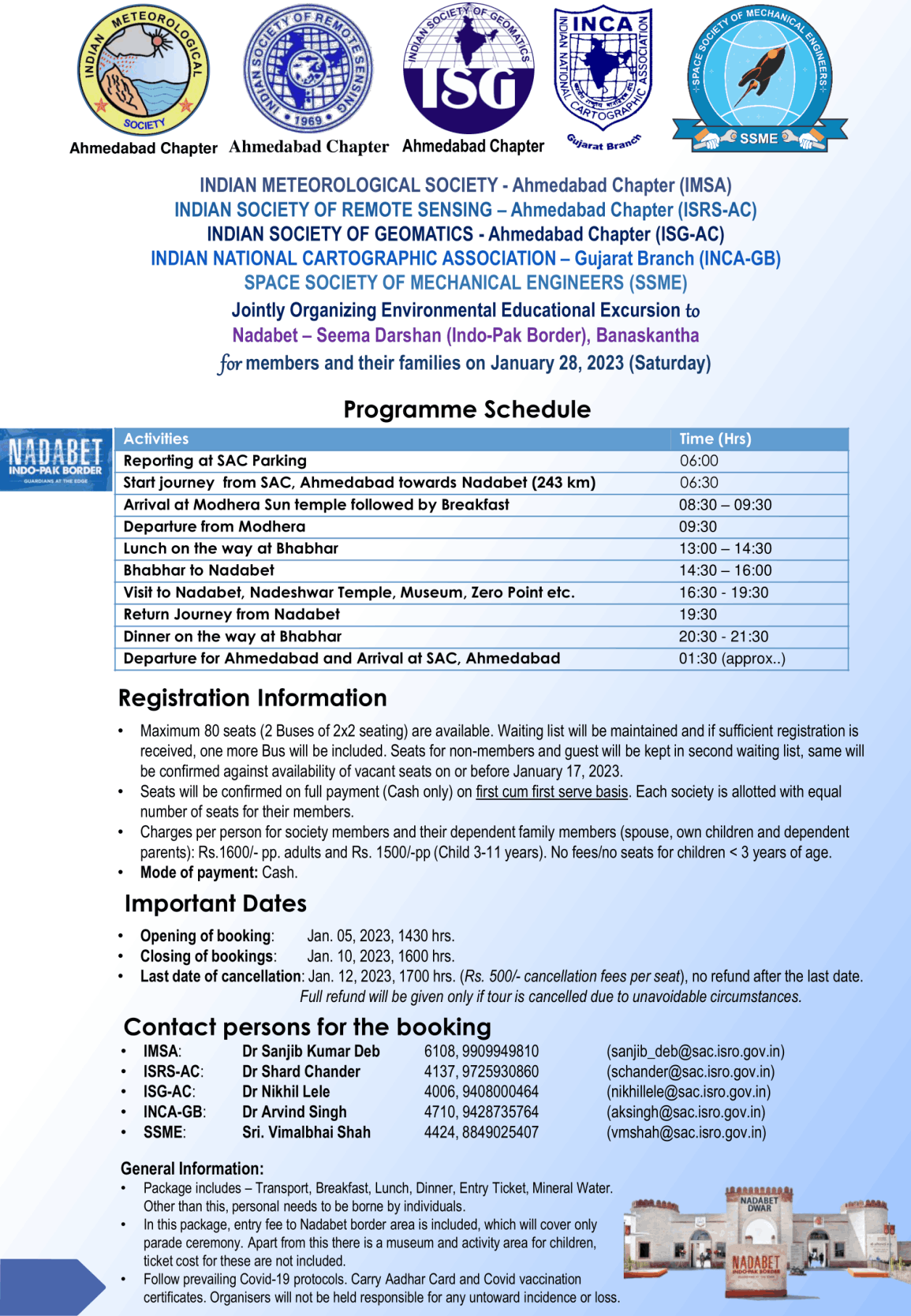 INDIAN METEOROLOGICAL SOCIETY
Ahmedabad Chapter
INDIAN SOCIETY OF REMOTE SENSING 1969
Ahmedabad Chapter
INDIAN SOCIETY OF GEOMATICS ISG
Ahmedabad Chapter
INCA INDIAN NATIONAL CARTOGRAPHIC ASSOCIATION
Gujarat Branch
SPACE SOCIETY OF MECHANICAL ENGINEERS SSME

INDIAN METEOROLOGICAL SOCIETY - Ahmedabad Chapter (IMSA)
INDIAN SOCIETY OF REMOTE SENSING – Ahmedabad Chapter (ISRS-AC)
INDIAN SOCIETY OF GEOMATICS - Ahmedabad Chapter (ISG-AC)
INDIAN NATIONAL CARTOGRAPHIC ASSOCIATION – Gujarat Branch (INCA-GB)
SPACE SOCIETY OF MECHANICAL ENGINEERS (SSME)
Jointly Organizing Environmental Educational Excursion to
Nadabet – Seema Darshan (Indo-Pak Border), Banaskantha
for members and their families on January 28, 2023 (Saturday)

Programme Schedule

NADABET INDO-PAK BORDER GUARDIANS AT THE EDGE

| Activities | Time (Hrs) |
|---|---|
| Reporting at SAC Parking | 06:00 |
| Start journey from SAC, Ahmedabad towards Nadabet (243 km) | 06:30 |
| Arrival at Modhera Sun temple followed by Breakfast | 08:30 – 09:30 |
| Departure from Modhera | 09:30 |
| Lunch on the way at Bhabhar | 13:00 – 14:30 |
| Bhabhar to Nadabet | 14:30 – 16:00 |
| Visit to Nadabet, Nadeshwar Temple, Museum, Zero Point etc. | 16:30 - 19:30 |
| Return Journey from Nadabet | 19:30 |
| Dinner on the way at Bhabhar | 20:30 - 21:30 |
| Departure for Ahmedabad and Arrival at SAC, Ahmedabad | 01:30 (approx..) |

Registration Information

• Maximum 80 seats (2 Buses of 2x2 seating) are available. Waiting list will be maintained and if sufficient registration is received, one more Bus will be included. Seats for non-members and guest will be kept in second waiting list, same will be confirmed against availability of vacant seats on or before January 17, 2023.
• Seats will be confirmed on full payment (Cash only) on first cum first serve basis. Each society is allotted with equal number of seats for their members.
• Charges per person for society members and their dependent family members (spouse, own children and dependent parents): Rs.1600/- pp. adults and Rs. 1500/-pp (Child 3-11 years). No fees/no seats for children < 3 years of age.
• Mode of payment: Cash.

Important Dates

• Opening of booking: Jan. 05, 2023, 1430 hrs.
• Closing of bookings: Jan. 10, 2023, 1600 hrs.
• Last date of cancellation: Jan. 12, 2023, 1700 hrs. (Rs. 500/- cancellation fees per seat), no refund after the last date. Full refund will be given only if tour is cancelled due to unavoidable circumstances.

Contact persons for the booking

• IMSA: Dr Sanjib Kumar Deb 6108, 9909949810 (sanjib_deb@sac.isro.gov.in)
• ISRS-AC: Dr Shard Chander 4137, 9725930860 (schander@sac.isro.gov.in)
• ISG-AC: Dr Nikhil Lele 4006, 9408000464 (nikhillele@sac.isro.gov.in)
• INCA-GB: Dr Arvind Singh 4710, 9428735764 (aksingh@sac.isro.gov.in)
• SSME: Sri. Vimalbhai Shah 4424, 8849025407 (vmshah@sac.isro.gov.in)

General Information:
• Package includes – Transport, Breakfast, Lunch, Dinner, Entry Ticket, Mineral Water. Other than this, personal needs to be borne by individuals.
• In this package, entry fee to Nadabet border area is included, which will cover only parade ceremony. Apart from this there is a museum and activity area for children, ticket cost for these are not included.
• Follow prevailing Covid-19 protocols. Carry Aadhar Card and Covid vaccination certificates. Organisers will not be held responsible for any untoward incidence or loss.

NADABET DWAR
NADABET INDO-PAK BORDER